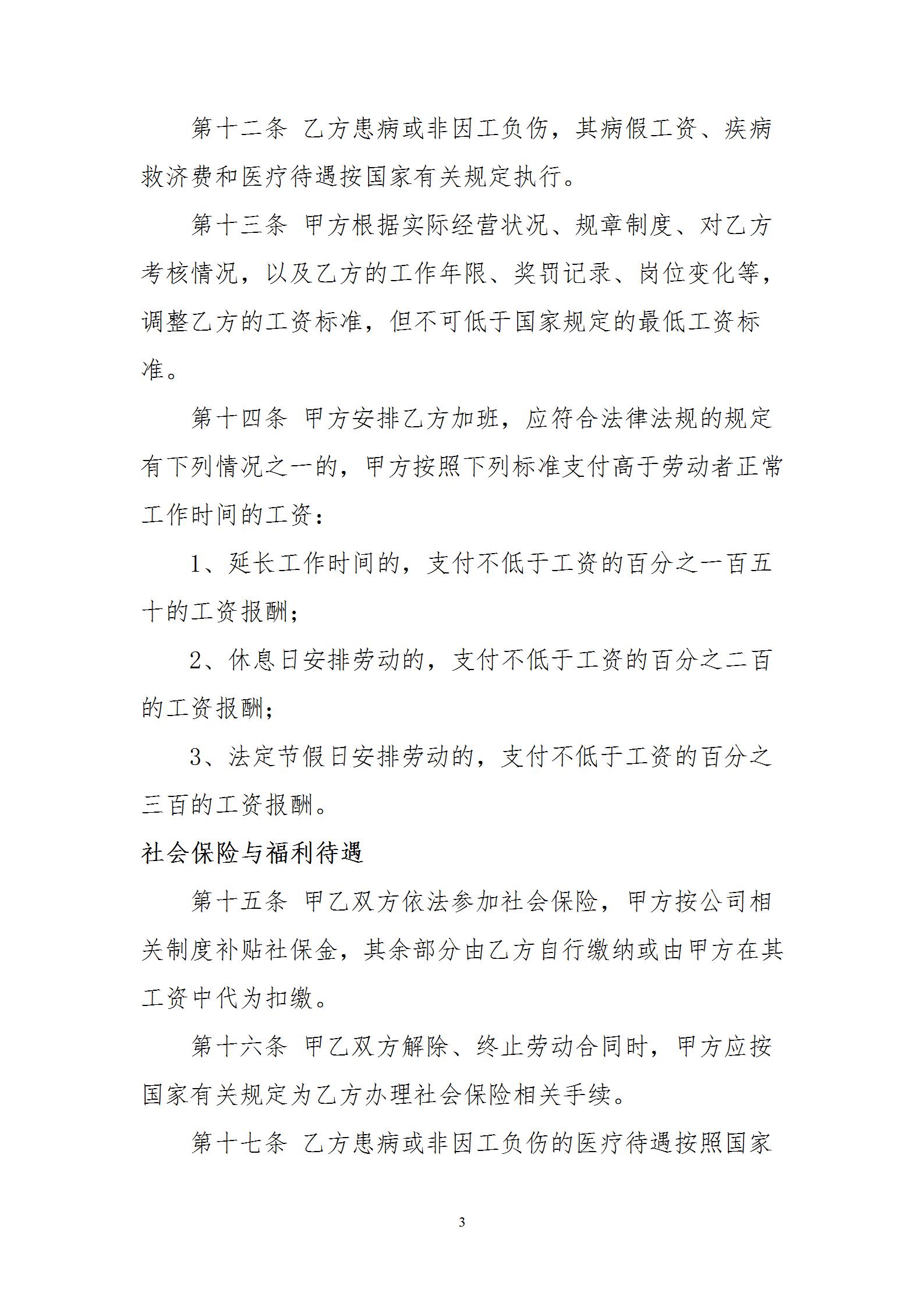 第十二条 乙方患病或非因工负伤，其病假工资、疾病救济费和医疗待遇按国家有关规定执行。

第十三条 甲方根据实际经营状况、规章制度、对乙方考核情况，以及乙方的工作年限、奖罚记录、岗位变化等，调整乙方的工资标准，但不可低于国家规定的最低工资标准。

第十四条 甲方安排乙方加班，应符合法律法规的规定有下列情况之一的，甲方按照下列标准支付高于劳动者正常工作时间的工资：

1、延长工作时间的，支付不低于工资的百分之一百五十的工资报酬；

2、休息日安排劳动的，支付不低于工资的百分之二百的工资报酬；

3、法定节假日安排劳动的，支付不低于工资的百分之三百的工资报酬。

社会保险与福利待遇

第十五条 甲乙双方依法参加社会保险，甲方按公司相关制度补贴社保金，其余部分由乙方自行缴纳或由甲方在其工资中代为扣缴。

第十六条 甲乙双方解除、终止劳动合同时，甲方应按国家有关规定为乙方办理社会保险相关手续。

第十七条 乙方患病或非因工负伤的医疗待遇按照国家

3